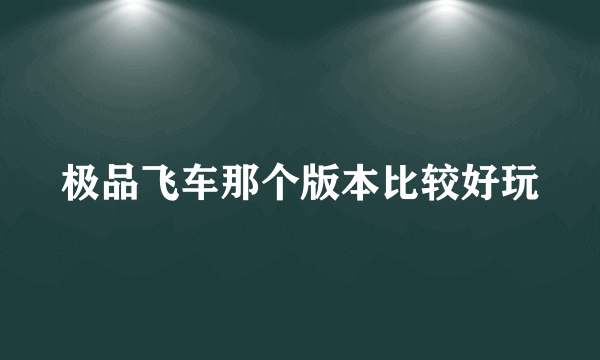 极品飞车那个版本比较好玩